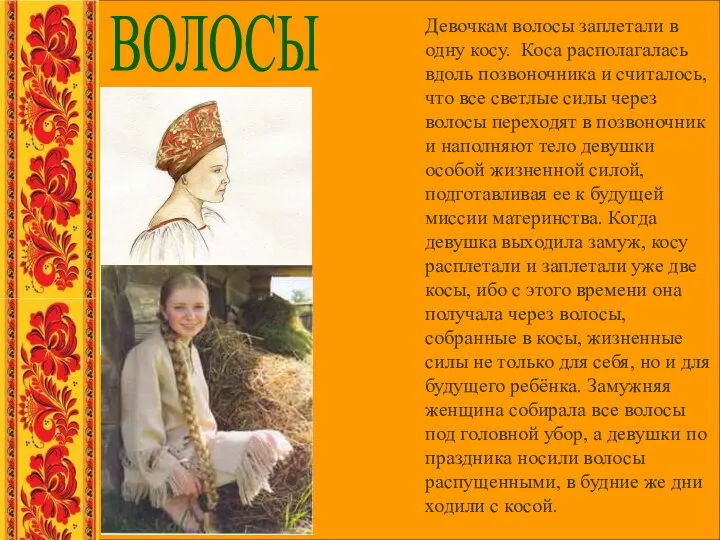 ВОЛОСЫ

Девочкам волосы заплетали в одну косу. Коса располагалась вдоль позвоночника и считалось, что все светлые силы через волосы переходят в позвоночник и наполняют тело девушки особой жизненной силой, подготавливая ее к будущей миссии материнства. Когда девушка выходила замуж, косу расплетали и заплетали уже две косы, ибо с этого времени она получала через волосы, собранные в косы, жизненные силы не только для себя, но и для будущего ребёнка. Замужняя женщина собирала все волосы под головной убор, а девушки по праздника носили волосы распущенными, в будние же дни ходили с косой.